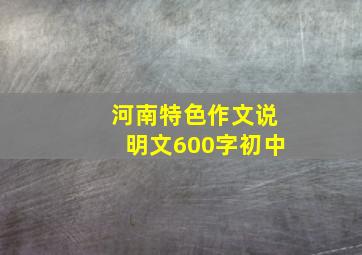 河南特色作文说明文600字初中